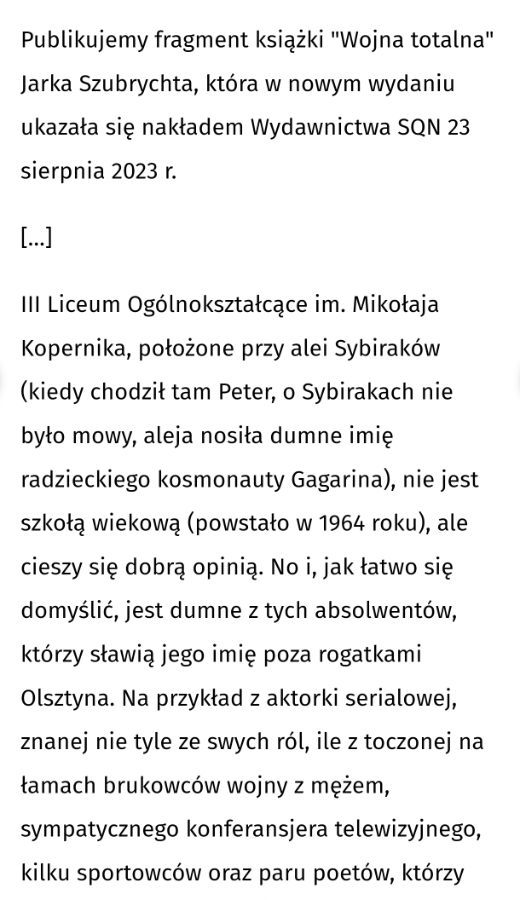 Publikujemy fragment książki "Wojna totalna" Jarka Szubrychta, która w nowym wydaniu ukazała się nakładem Wydawnictwa SQN 23 sierpnia 2023 r.

[...]

III Liceum Ogólnokształcące im. Mikołaja Kopernika, położone przy alei Sybiraków (kiedy chodził tam Peter, o Sybirakach nie było mowy, aleja nosiła dumne imię radzieckiego kosmonauty Gagarina), nie jest szkołą wiekową (powstało w 1964 roku), ale cieszy się dobrą opinią. No i, jak łatwo się domyślić, jest dumne z tych absolwentów, którzy sławią jego imię poza rogatkami Olsztyna. Na przykład z aktorki serialowej, znanej nie tyle ze swych ról, ile z toczonej na łamach brukowców wojny z mężem, sympatycznego konferansjera telewizyjnego, kilku sportowców oraz paru poetów, którzy